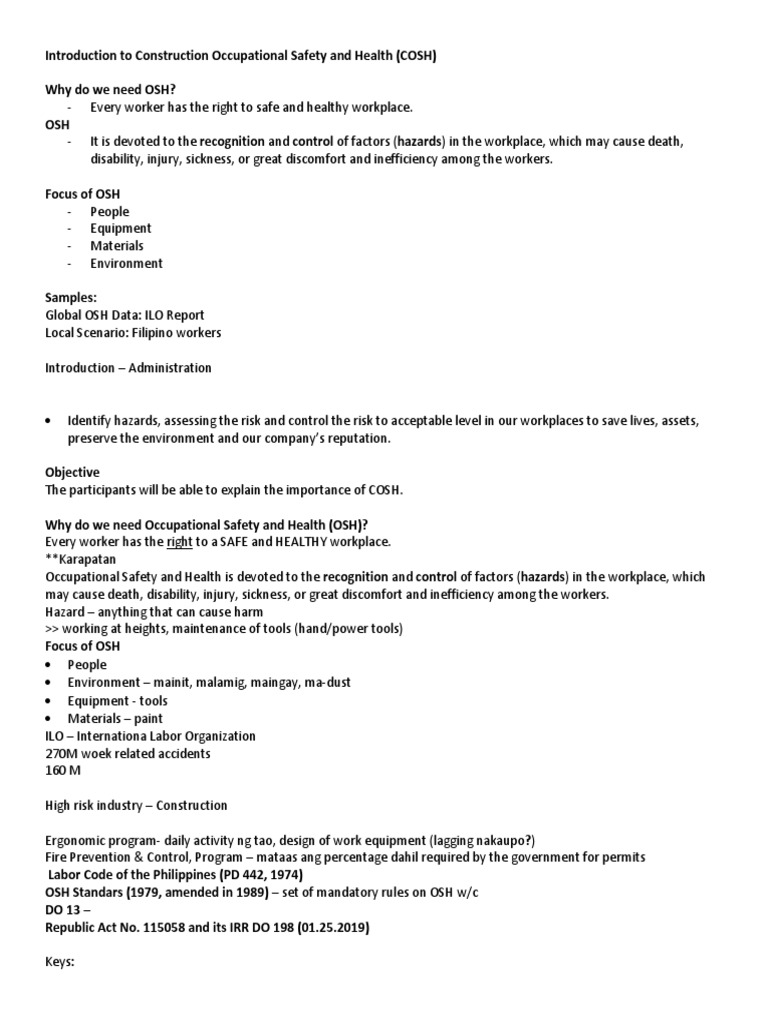 Introduction to Construction Occupational Safety and Health (COSH)

Why do we need OSH?
- Every worker has the right to safe and healthy workplace.

OSH
- It is devoted to the recognition and control of factors (hazards) in the workplace, which may cause death, disability, injury, sickness, or great discomfort and inefficiency among the workers.

Focus of OSH
- People
- Equipment
- Materials
- Environment

Samples:
Global OSH Data: ILO Report
Local Scenario: Filipino workers

Introduction – Administration

• Identify hazards, assessing the risk and control the risk to acceptable level in our workplaces to save lives, assets, preserve the environment and our company's reputation.

Objective
The participants will be able to explain the importance of COSH.

Why do we need Occupational Safety and Health (OSH)?
Every worker has the right to a SAFE and HEALTHY workplace.
**Karapatan
Occupational Safety and Health is devoted to the recognition and control of factors (hazards) in the workplace, which may cause death, disability, injury, sickness, or great discomfort and inefficiency among the workers.
Hazard – anything that can cause harm
>> working at heights, maintenance of tools (hand/power tools)
Focus of OSH
• People
• Environment – mainit, malamig, maingay, ma-dust
• Equipment - tools
• Materials – paint
ILO – Internationa Labor Organization
270M woek related accidents
160 M

High risk industry – Construction

Ergonomic program- daily activity ng tao, design of work equipment (lagging nakaupo?)
Fire Prevention & Control, Program – mataas ang percentage dahil required by the government for permits
Labor Code of the Philippines (PD 442, 1974)
OSH Standars (1979, amended in 1989) – set of mandatory rules on OSH w/c
DO 13 –
Republic Act No. 115058 and its IRR DO 198 (01.25.2019)

Keys: